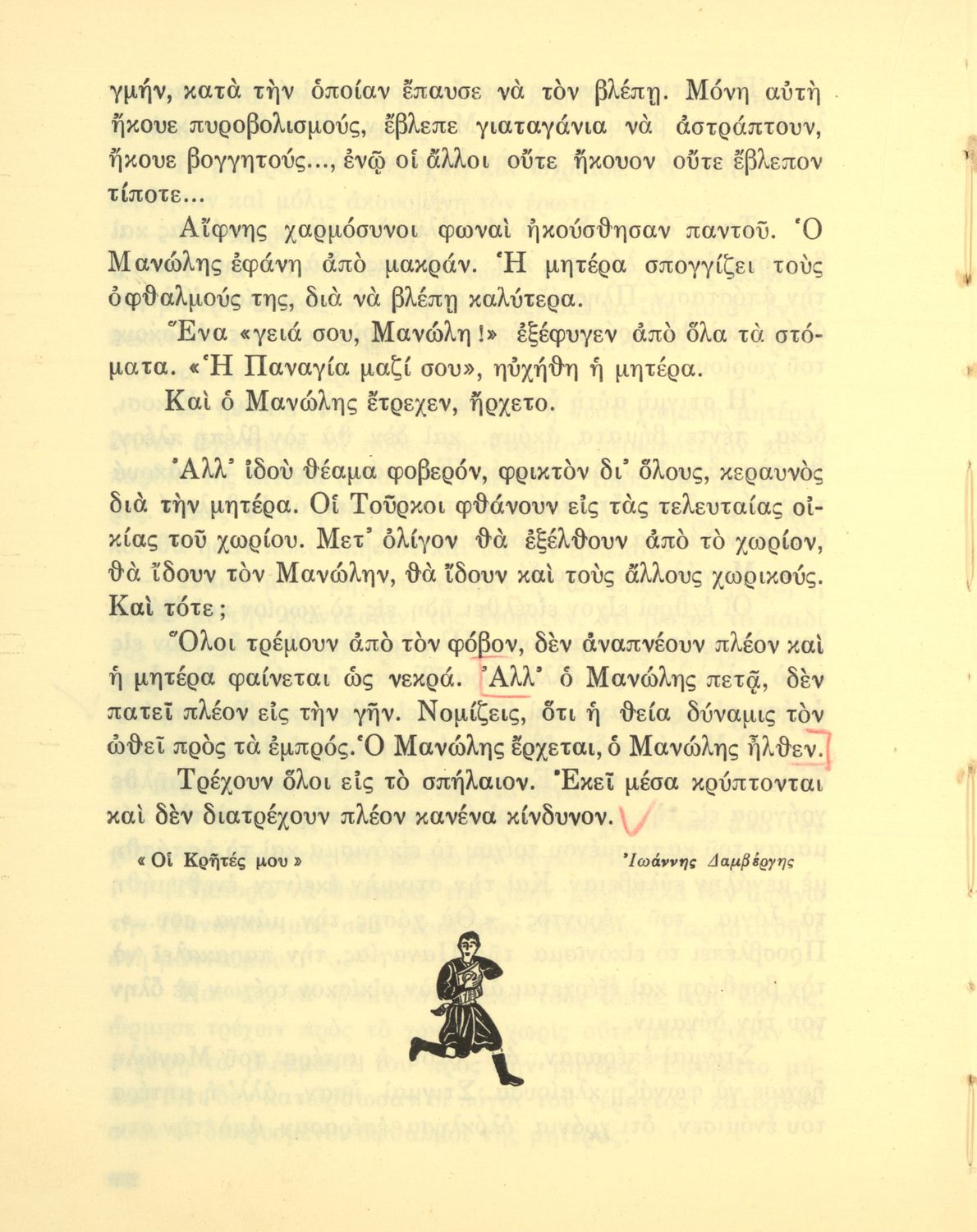 γμήν, κατὰ τὴν ὁποίαν ἔπαυσε νὰ τὸν βλέπῃ. Μόνη αὐτὴ ἤκουε πυροβολισμούς, ἔβλεπε γιαταγάνια νὰ ἀστράπτουν, ἤκουε βογγητούς..., ἐνῷ οἱ ἄλλοι οὔτε ἤκουον οὔτε ἔβλεπον τίποτε...

Αἴφνης χαρμόσυνοι φωναὶ ἠκούσθησαν παντοῦ. Ὁ Μανώλης ἐφάνη ἀπὸ μακράν. Ἡ μητέρα σπογγίζει τοὺς ὀφθαλμούς της, διὰ νὰ βλέπῃ καλύτερα.

Ἕνα «γειά σου, Μανώλη!» ἐξέφυγεν ἀπὸ ὅλα τὰ στόματα. «Ἡ Παναγία μαζί σου», ηὐχήθη ἡ μητέρα.

Καὶ ὁ Μανώλης ἔτρεχεν, ἤρχετο.

Ἀλλ' ἰδοὺ θέαμα φοβερόν, φρικτὸν δι' ὅλους, κεραυνὸς διὰ τὴν μητέρα. Οἱ Τοῦρκοι φθάνουν εἰς τὰς τελευταίας οἰκίας τοῦ χωρίου. Μετ' ὀλίγον θὰ ἐξέλθουν ἀπὸ τὸ χωρίον, θὰ ἴδουν τὸν Μανώλην, θὰ ἴδουν καὶ τοὺς ἄλλους χωρικούς. Καὶ τότε;

Ὅλοι τρέμουν ἀπὸ τὸν φόβον, δὲν ἀναπνέουν πλέον καὶ ἡ μητέρα φαίνεται ὡς νεκρά. Ἀλλ' ὁ Μανώλης πετᾷ, δὲν πατεῖ πλέον εἰς τὴν γῆν. Νομίζεις, ὅτι ἡ θεία δύναμις τὸν ὠθεῖ πρὸς τὰ ἐμπρός. Ὁ Μανώλης ἔρχεται, ὁ Μανώλης ἦλθεν.

Τρέχουν ὅλοι εἰς τὸ σπήλαιον. Ἐκεῖ μέσα κρύπτονται καὶ δὲν διατρέχουν πλέον κανένα κίνδυνον.

« Οἱ Κρῆτές μου »

Ἰωάννης Δαμβέργης